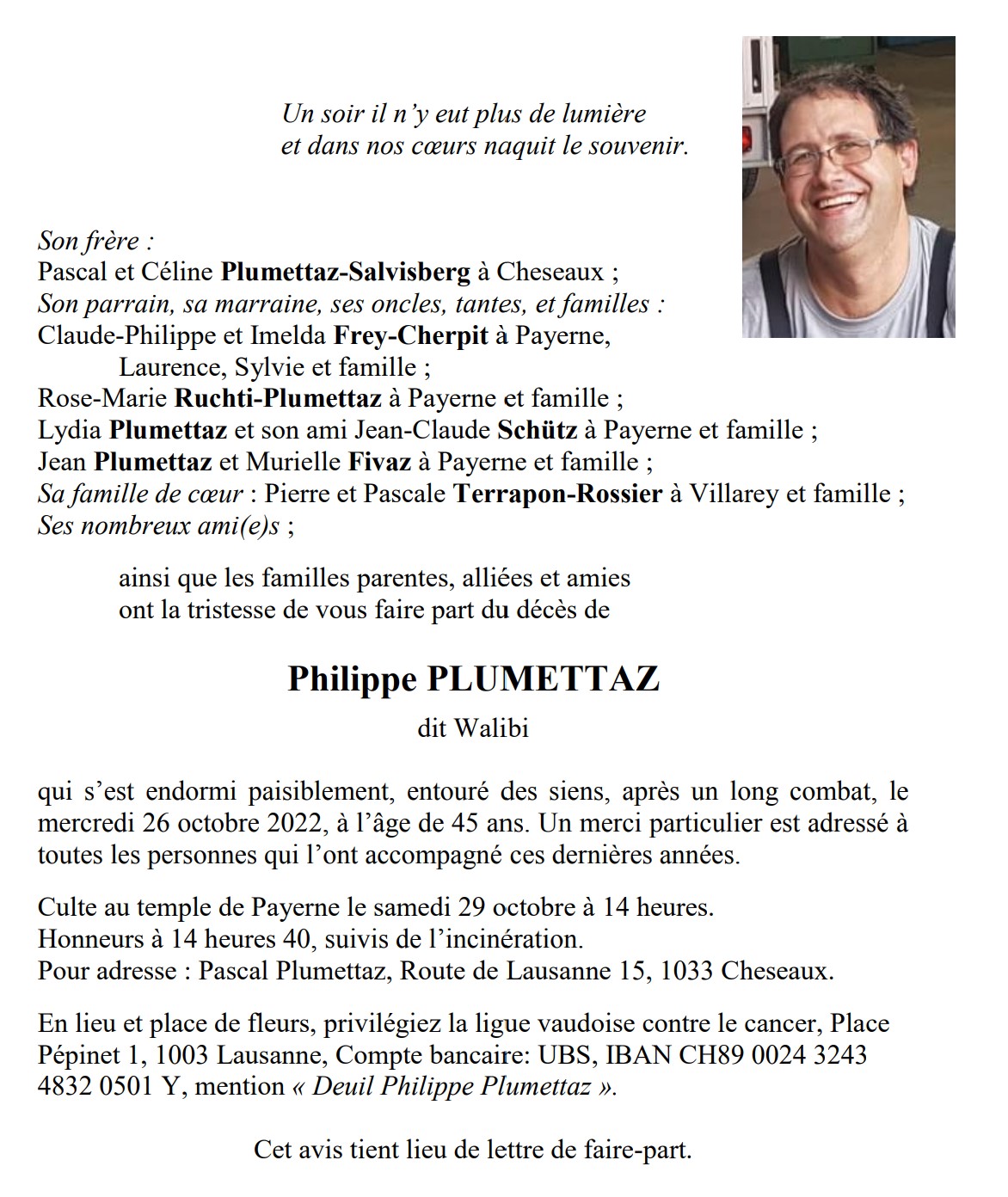 Un soir il n'y eut plus de lumière
et dans nos cœurs naquit le souvenir.

Son frère :
Pascal et Céline Plumettaz-Salvisberg à Cheseaux ;
Son parrain, sa marraine, ses oncles, tantes, et familles :
Claude-Philippe et Imelda Frey-Cherpit à Payerne,
Laurence, Sylvie et famille ;
Rose-Marie Ruchti-Plumettaz à Payerne et famille ;
Lydia Plumettaz et son ami Jean-Claude Schütz à Payerne et famille ;
Jean Plumettaz et Murielle Fivaz à Payerne et famille ;
Sa famille de cœur : Pierre et Pascale Terrapon-Rossier à Villarey et famille ;
Ses nombreux ami(e)s ;

ainsi que les familles parentes, alliées et amies
ont la tristesse de vous faire part du décès de

Philippe PLUMETTAZ
dit Walibi

qui s'est endormi paisiblement, entouré des siens, après un long combat, le mercredi 26 octobre 2022, à l'âge de 45 ans. Un merci particulier est adressé à toutes les personnes qui l'ont accompagné ces dernières années.

Culte au temple de Payerne le samedi 29 octobre à 14 heures.
Honneurs à 14 heures 40, suivis de l'incinération.
Pour adresse : Pascal Plumettaz, Route de Lausanne 15, 1033 Cheseaux.

En lieu et place de fleurs, privilégiez la ligue vaudoise contre le cancer, Place Pépinet 1, 1003 Lausanne, Compte bancaire: UBS, IBAN CH89 0024 3243 4832 0501 Y, mention « Deuil Philippe Plumettaz ».

Cet avis tient lieu de lettre de faire-part.